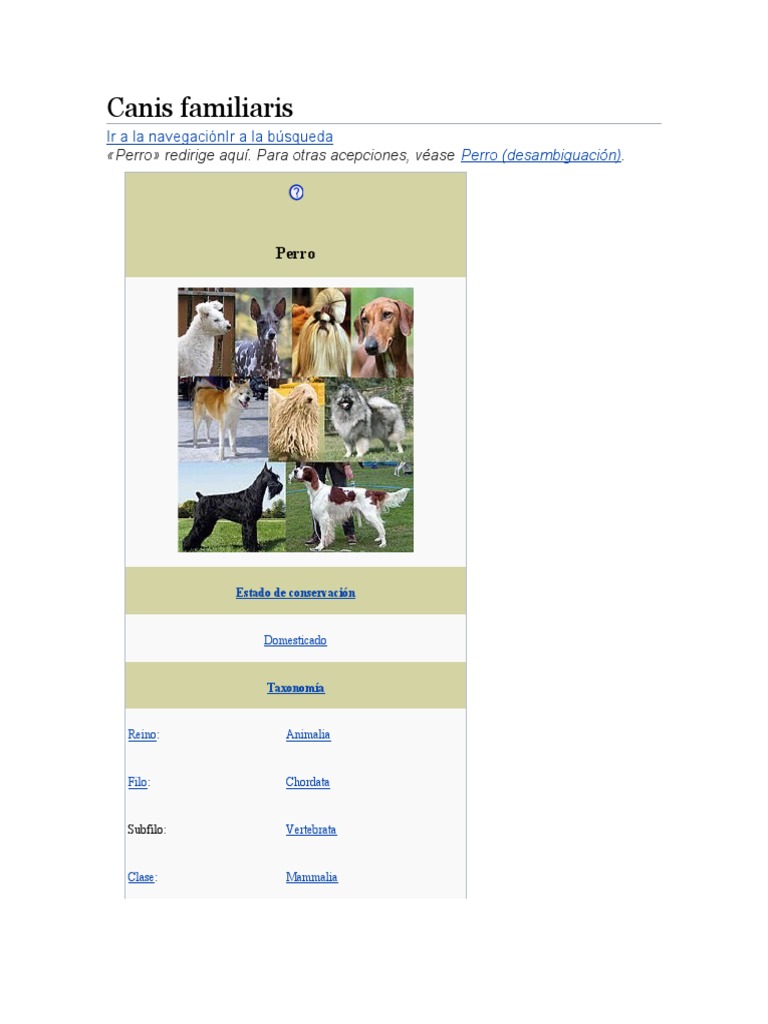 Canis familiaris

Ir a la navegaciónIr a la búsqueda

«Perro» redirige aquí. Para otras acepciones, véase Perro (desambiguación).

Perro

Estado de conservación

Domesticado

Taxonomía

Reino: Animalia

Filo: Chordata

Subfilo: Vertebrata

Clase: Mammalia